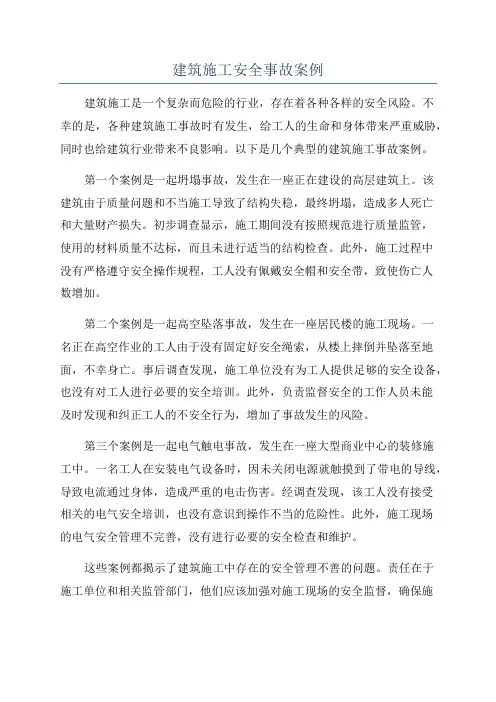 建筑施工安全事故案例

建筑施工是一个复杂而危险的行业，存在着各种各样的安全风险。不幸的是，各种建筑施工事故时有发生，给工人的生命和身体带来严重威胁，同时也给建筑行业带来不良影响。以下是几个典型的建筑施工事故案例。

第一个案例是一起坍塌事故，发生在一座正在建设的高层建筑上。该建筑由于质量问题和不当施工导致了结构失稳，最终坍塌，造成多人死亡和大量财产损失。初步调查显示，施工期间没有按照规范进行质量监管，使用的材料质量不达标，而且未进行适当的结构检查。此外，施工过程中没有严格遵守安全操作规程，工人没有佩戴安全帽和安全带，致使伤亡人数增加。

第二个案例是一起高空坠落事故，发生在一座居民楼的施工现场。一名正在高空作业的工人由于没有固定好安全绳索，从楼上摔倒并坠落至地面，不幸身亡。事后调查发现，施工单位没有为工人提供足够的安全设备，也没有对工人进行必要的安全培训。此外，负责监督安全的工作人员未能及时发现和纠正工人的不安全行为，增加了事故发生的风险。

第三个案例是一起电气触电事故，发生在一座大型商业中心的装修施工中。一名工人在安装电气设备时，因未关闭电源就触摸到了带电的导线，导致电流通过身体，造成严重的电击伤害。经调查发现，该工人没有接受相关的电气安全培训，也没有意识到操作不当的危险性。此外，施工现场的电气安全管理不完善，没有进行必要的安全检查和维护。

这些案例都揭示了建筑施工中存在的安全管理不善的问题。责任在于施工单位和相关监管部门，他们应该加强对施工现场的安全监督，确保施